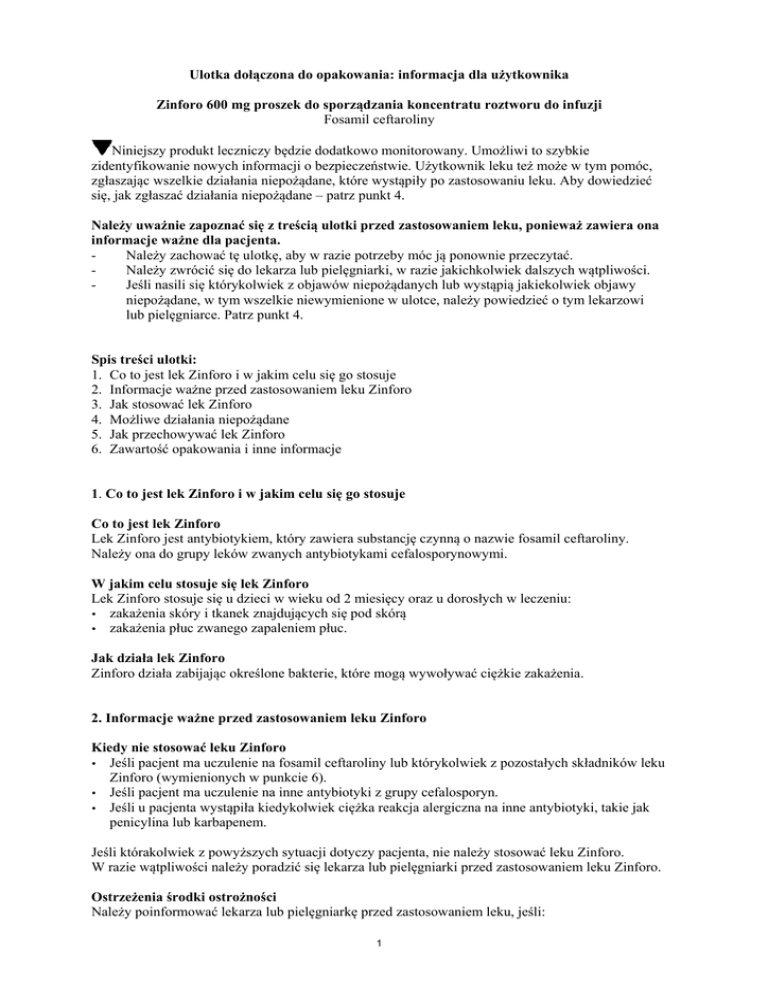 Ulotka dołączona do opakowania: informacja dla użytkownika

Zinforo 600 mg proszek do sporządzania koncentratu roztworu do infuzji
Fosamil ceftaroliny

Niniejszy produkt leczniczy będzie dodatkowo monitorowany. Umożliwi to szybkie zidentyfikowanie nowych informacji o bezpieczeństwie. Użytkownik leku też może w tym pomóc, zgłaszając wszelkie działania niepożądane, które wystąpiły po zastosowaniu leku. Aby dowiedzieć się, jak zgłaszać działania niepożądane – patrz punkt 4.

Należy uważnie zapoznać się z treścią ulotki przed zastosowaniem leku, ponieważ zawiera ona informacje ważne dla pacjenta.
- Należy zachować tę ulotkę, aby w razie potrzeby móc ją ponownie przeczytać.
- Należy zwrócić się do lekarza lub pielęgniarki, w razie jakichkolwiek dalszych wątpliwości.
- Jeśli nasili się którykolwiek z objawów niepożądanych lub wystąpią jakiekolwiek objawy niepożądane, w tym wszelkie niewymienione w ulotce, należy powiedzieć o tym lekarzowi lub pielęgniarce. Patrz punkt 4.

Spis treści ulotki:
1. Co to jest lek Zinforo i w jakim celu się go stosuje
2. Informacje ważne przed zastosowaniem leku Zinforo
3. Jak stosować lek Zinforo
4. Możliwe działania niepożądane
5. Jak przechowywać lek Zinforo
6. Zawartość opakowania i inne informacje

1. Co to jest lek Zinforo i w jakim celu się go stosuje

Co to jest lek Zinforo
Lek Zinforo jest antybiotykiem, który zawiera substancję czynną o nazwie fosamil ceftaroliny. Należy ona do grupy leków zwanych antybiotykami cefalosporynowymi.

W jakim celu stosuje się lek Zinforo
Lek Zinforo stosuje się u dzieci w wieku od 2 miesięcy oraz u dorosłych w leczeniu:
• zakażenia skóry i tkanek znajdujących się pod skórą
• zakażenia płuc zwanego zapaleniem płuc.

Jak działa lek Zinforo
Zinforo działa zabijając określone bakterie, które mogą wywoływać ciężkie zakażenia.

2. Informacje ważne przed zastosowaniem leku Zinforo

Kiedy nie stosować leku Zinforo
• Jeśli pacjent ma uczulenie na fosamil ceftaroliny lub którykolwiek z pozostałych składników leku Zinforo (wymienionych w punkcie 6).
• Jeśli pacjent ma uczulenie na inne antybiotyki z grupy cefalosporyn.
• Jeśli u pacjenta wystąpiła kiedykolwiek ciężka reakcja alergiczna na inne antybiotyki, takie jak penicylina lub karbapenem.

Jeśli którakolwiek z powyższych sytuacji dotyczy pacjenta, nie należy stosować leku Zinforo.
W razie wątpliwości należy poradzić się lekarza lub pielęgniarki przed zastosowaniem leku Zinforo.

Ostrzeżenia środki ostrożności
Należy poinformować lekarza lub pielęgniarkę przed zastosowaniem leku, jeśli:

1